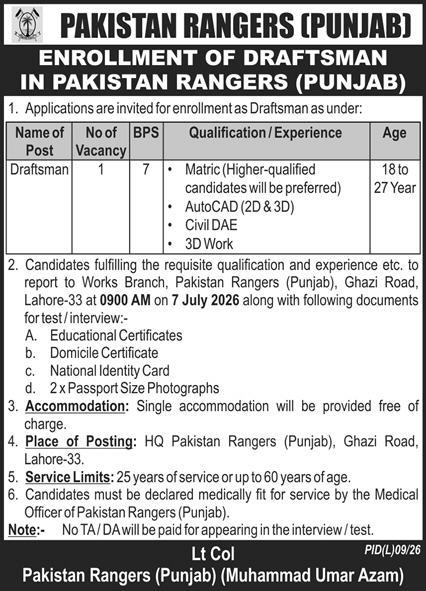 PAKISTAN RANGERS (PUNJAB)

ENROLLMENT OF DRAFTSMAN IN PAKISTAN RANGERS (PUNJAB)

1. Applications are invited for enrollment as Draftsman as under:

| Name of Post | No of Vacancy | BPS | Qualification / Experience | Age |
|---|---|---|---|---|
| Draftsman | 1 | 7 | • Matric (Higher-qualified candidates will be preferred) • AutoCAD (2D & 3D) • Civil DAE • 3D Work | 18 to 27 Year |

2. Candidates fulfilling the requisite qualification and experience etc. to report to Works Branch, Pakistan Rangers (Punjab), Ghazi Road, Lahore-33 at 0900 AM on 7 July 2026 along with following documents for test / interview:-
A. Educational Certificates
b. Domicile Certificate
c. National Identity Card
d. 2 x Passport Size Photographs
3. Accommodation: Single accommodation will be provided free of charge.
4. Place of Posting: HQ Pakistan Rangers (Punjab), Ghazi Road, Lahore-33.
5. Service Limits: 25 years of service or up to 60 years of age.
6. Candidates must be declared medically fit for service by the Medical Officer of Pakistan Rangers (Punjab).
Note:- No TA / DA will be paid for appearing in the interview / test.

PID(L)09/26

Lt Col
Pakistan Rangers (Punjab) (Muhammad Umar Azam)